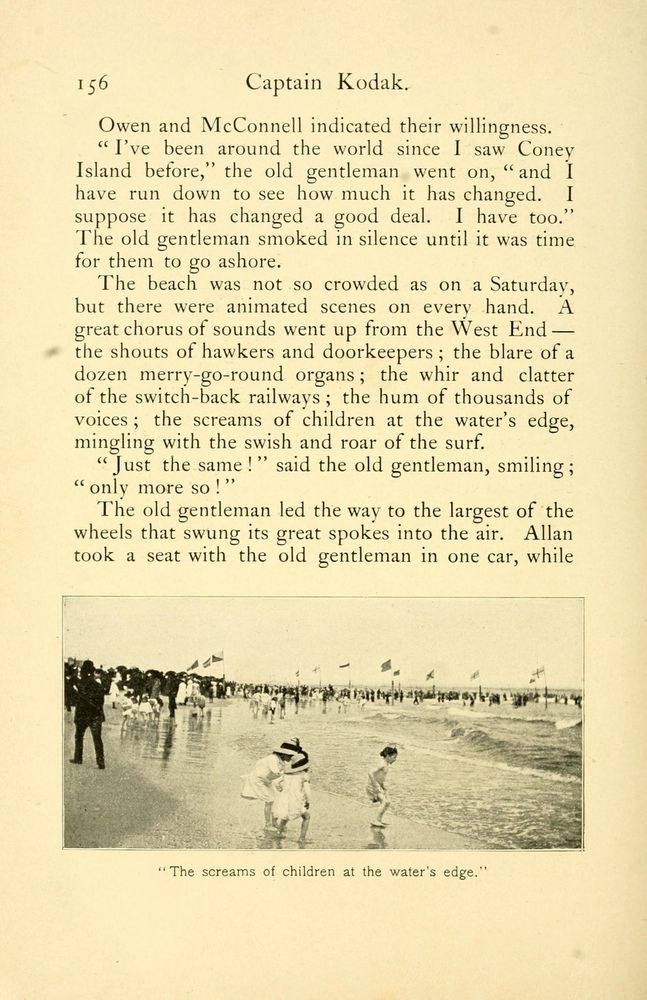 156 Captain Kodak.

Owen and McConnell indicated their willingness.

"I've been around the world since I saw Coney Island before," the old gentleman went on, "and I have run down to see how much it has changed. I suppose it has changed a good deal. I have too." The old gentleman smoked in silence until it was time for them to go ashore.

The beach was not so crowded as on a Saturday, but there were animated scenes on every hand. A great chorus of sounds went up from the West End — the shouts of hawkers and doorkeepers; the blare of a dozen merry-go-round organs; the whir and clatter of the switch-back railways; the hum of thousands of voices; the screams of children at the water's edge, mingling with the swish and roar of the surf.

"Just the same!" said the old gentleman, smiling; "only more so!"

The old gentleman led the way to the largest of the wheels that swung its great spokes into the air. Allan took a seat with the old gentleman in one car, while

"The screams of children at the water's edge."